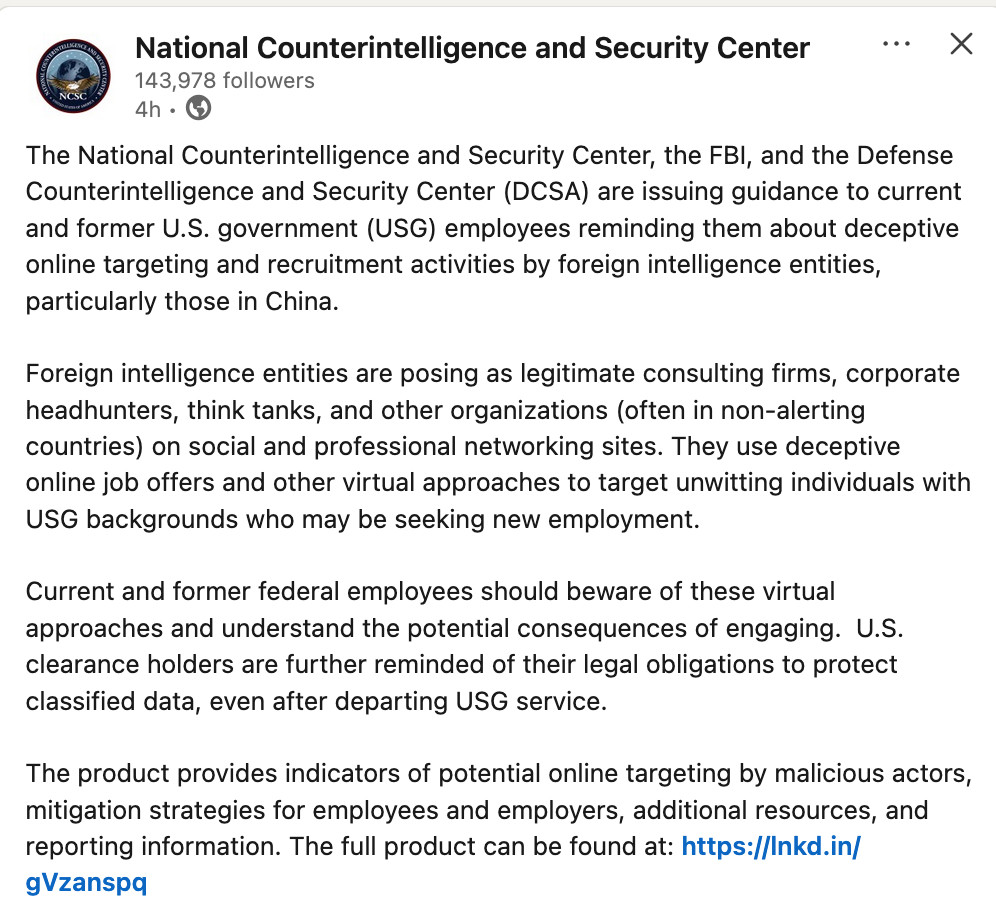 NCSC

National Counterintelligence and Security Center
143,978 followers
4h •

The National Counterintelligence and Security Center, the FBI, and the Defense Counterintelligence and Security Center (DCSA) are issuing guidance to current and former U.S. government (USG) employees reminding them about deceptive online targeting and recruitment activities by foreign intelligence entities, particularly those in China.

Foreign intelligence entities are posing as legitimate consulting firms, corporate headhunters, think tanks, and other organizations (often in non-alerting countries) on social and professional networking sites. They use deceptive online job offers and other virtual approaches to target unwitting individuals with USG backgrounds who may be seeking new employment.

Current and former federal employees should beware of these virtual approaches and understand the potential consequences of engaging. U.S. clearance holders are further reminded of their legal obligations to protect classified data, even after departing USG service.

The product provides indicators of potential online targeting by malicious actors, mitigation strategies for employees and employers, additional resources, and reporting information. The full product can be found at: https://lnkd.in/gVzanspq